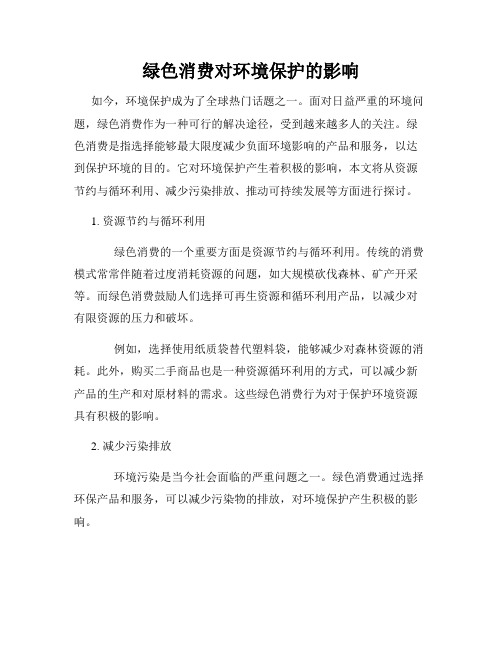 绿色消费对环境保护的影响

如今，环境保护成为了全球热门话题之一。面对日益严重的环境问题，绿色消费作为一种可行的解决途径，受到越来越多人的关注。绿色消费是指选择能够最大限度减少负面环境影响的产品和服务，以达到保护环境的目的。它对环境保护产生着积极的影响，本文将从资源节约与循环利用、减少污染排放、推动可持续发展等方面进行探讨。

1. 资源节约与循环利用

绿色消费的一个重要方面是资源节约与循环利用。传统的消费模式常常伴随着过度消耗资源的问题，如大规模砍伐森林、矿产开采等。而绿色消费鼓励人们选择可再生资源和循环利用产品，以减少对有限资源的压力和破坏。

例如，选择使用纸质袋替代塑料袋，能够减少对森林资源的消耗。此外，购买二手商品也是一种资源循环利用的方式，可以减少新产品的生产和对原材料的需求。这些绿色消费行为对于保护环境资源具有积极的影响。

2. 减少污染排放

环境污染是当今社会面临的严重问题之一。绿色消费通过选择环保产品和服务，可以减少污染物的排放，对环境保护产生积极的影响。